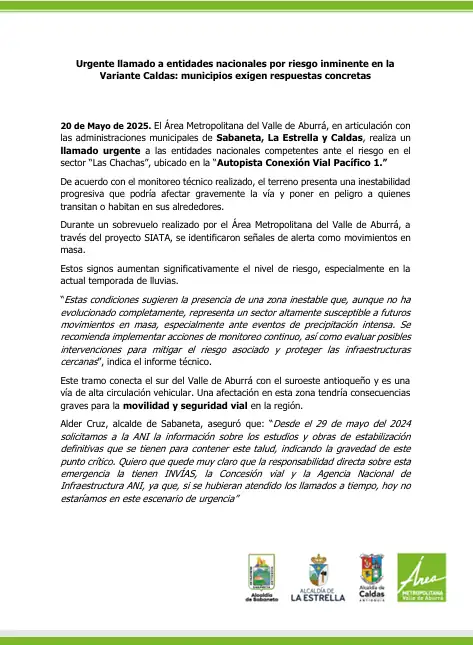 Urgente llamado a entidades nacionales por riesgo inminente en la Variante Caldas: municipios exigen respuestas concretas

20 de Mayo de 2025. El Área Metropolitana del Valle de Aburrá, en articulación con las administraciones municipales de Sabaneta, La Estrella y Caldas, realiza un llamado urgente a las entidades nacionales competentes ante el riesgo en el sector "Las Chachas", ubicado en la "Autopista Conexión Vial Pacífico 1."

De acuerdo con el monitoreo técnico realizado, el terreno presenta una inestabilidad progresiva que podría afectar gravemente la vía y poner en peligro a quienes transitan o habitan en sus alrededores.

Durante un sobrevuelo realizado por el Área Metropolitana del Valle de Aburrá, a través del proyecto SIATA, se identificaron señales de alerta como movimientos en masa.

Estos signos aumentan significativamente el nivel de riesgo, especialmente en la actual temporada de lluvias.

"Estas condiciones sugieren la presencia de una zona inestable que, aunque no ha evolucionado completamente, representa un sector altamente susceptible a futuros movimientos en masa, especialmente ante eventos de precipitación intensa. Se recomienda implementar acciones de monitoreo continuo, así como evaluar posibles intervenciones para mitigar el riesgo asociado y proteger las infraestructuras cercanas", indica el informe técnico.

Este tramo conecta el sur del Valle de Aburrá con el suroeste antioqueño y es una vía de alta circulación vehicular. Una afectación en esta zona tendría consecuencias graves para la movilidad y seguridad vial en la región.

Alder Cruz, alcalde de Sabaneta, aseguró que: "Desde el 29 de mayo del 2024 solicitamos a la ANI la información sobre los estudios y obras de estabilización definitivas que se tienen para contener este talud, indicando la gravedad de este punto crítico. Quiero que quede muy claro que la responsabilidad directa sobre esta emergencia la tienen INVÍAS, la Concesión vial y la Agencia Nacional de Infraestructura ANI, ya que, si se hubieran atendido los llamados a tiempo, hoy no estaríamos en este escenario de urgencia"

Alcaldía de Sabaneta
ALCALDÍA DE LA ESTRELLA
Alcaldía de Caldas ANTIOQUIA
Área METROPOLITANA Valle de Aburrá